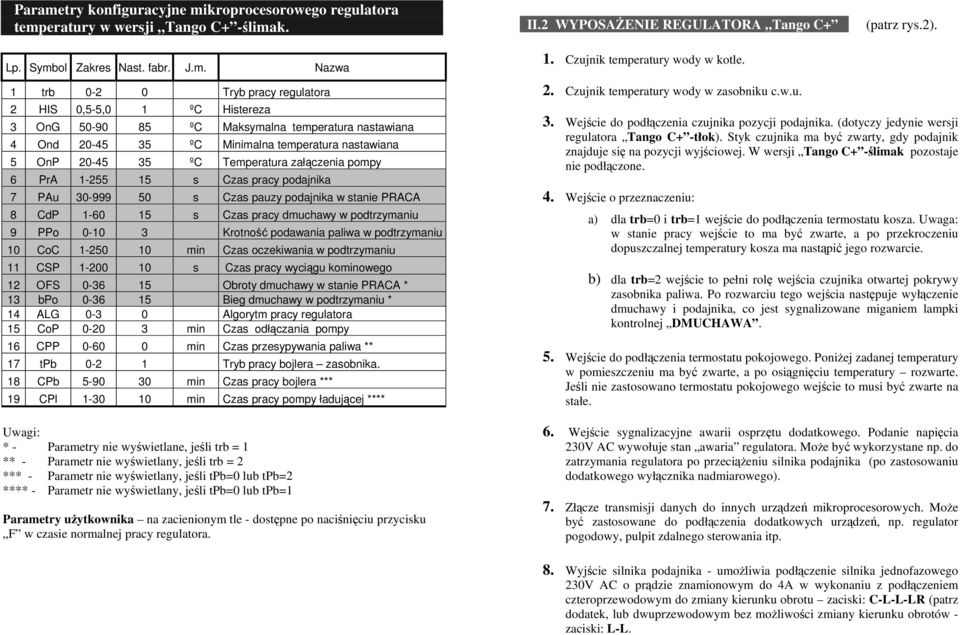 Parametry konfiguracyjne mikroprocesorowego regulatora temperatury w wersji „Tango C+”-ślimak.

| Lp. | Symbol | Zakres | Nast. fabr. | J.m. | Nazwa |
|---|---|---|---|---|---|
| 1 | trb | 0-2 | 0 | | Tryb pracy regulatora |
| 2 | HIS | 0,5-5,0 | 1 | ºC | Histereza |
| 3 | OnG | 50-90 | 85 | ºC | Maksymalna temperatura nastawiana |
| 4 | Ond | 20-45 | 35 | ºC | Minimalna temperatura nastawiana |
| 5 | OnP | 20-45 | 35 | ºC | Temperatura załączenia pompy |
| 6 | PrA | 1-255 | 15 | s | Czas pracy podajnika |
| 7 | PAu | 30-999 | 50 | s | Czas pauzy podajnika w stanie PRACA |
| 8 | CdP | 1-60 | 15 | s | Czas pracy dmuchawy w podtrzymaniu |
| 9 | PPo | 0-10 | 3 | | Krotność podawania paliwa w podtrzymaniu |
| 10 | CoC | 1-250 | 10 | min | Czas oczekiwania w podtrzymaniu |
| 11 | CSP | 1-200 | 10 | s | Czas pracy wyciągu kominowego |
| 12 | OFS | 0-36 | 15 | | Obroty dmuchawy w stanie PRACA * |
| 13 | bPo | 0-36 | 15 | | Bieg dmuchawy w podtrzymaniu * |
| 14 | ALG | 0-3 | 0 | | Algorytm pracy regulatora |
| 15 | CoP | 0-20 | 3 | min | Czas odłączania pompy |
| 16 | CPP | 0-60 | 0 | min | Czas przesypywania paliwa ** |
| 17 | tPb | 0-2 | 1 | | Tryb pracy bojlera – zasobnika. |
| 18 | CPb | 5-90 | 30 | min | Czas pracy bojlera *** |
| 19 | CPl | 1-30 | 10 | min | Czas pracy pompy ładującej **** |

Uwagi:
* - Parametry nie wyświetlane, jeśli trb = 1
** - Parametr nie wyświetlany, jeśli trb = 2
*** - Parametr nie wyświetlany, jeśli tPb=0 lub tPb=2
**** - Parametr nie wyświetlany, jeśli tPb=0 lub tPb=1

Parametry użytkownika – na zacienionym tle - dostępne po naciśnięciu przycisku „F” w czasie normalnej pracy regulatora.

II.2 WYPOSAŻENIE REGULATORA „Tango C+” (patrz rys.2).

1. Czujnik temperatury wody w kotle.

2. Czujnik temperatury wody w zasobniku c.w.u.

3. Wejście do podłączenia czujnika pozycji podajnika. (dotyczy jedynie wersji regulatora „Tango C+”-tłok). Styk czujnika ma być zwarty, gdy podajnik znajduje się na pozycji wyjściowej. W wersji „Tango C+”-ślimak pozostaje nie podłączone.

4. Wejście o przeznaczeniu:

a) dla trb=0 i trb=1 wejście do podłączenia termostatu kosza. Uwaga: w stanie pracy wejście to ma być zwarte, a po przekroczeniu dopuszczalnej temperatury kosza ma nastąpić jego rozwarcie.

b) dla trb=2 wejście to pełni rolę wejścia czujnika otwartej pokrywy zasobnika paliwa. Po rozwarciu tego wejścia następuje wyłączenie dmuchawy i podajnika, co jest sygnalizowane miganiem lampki kontrolnej „DMUCHAWA”.

5. Wejście do podłączenia termostatu pokojowego. Poniżej zadanej temperatury w pomieszczeniu ma być zwarte, a po osiągnięciu temperatury – rozwarte. Jeśli nie zastosowano termostatu pokojowego wejście to musi być zwarte na stałe.

6. Wejście sygnalizacyjne awarii osprzętu dodatkowego. Podanie napięcia 230V AC wywołuje stan „awaria” regulatora. Może być wykorzystane np. do zatrzymania regulatora po przeciążeniu silnika podajnika (po zastosowaniu dodatkowego wyłącznika nadmiarowego).

7. Złącze transmisji danych do innych urządzeń mikroprocesorowych. Może być zastosowane do podłączenia dodatkowych urządzeń, np. regulator pogodowy, pulpit zdalnego sterowania itp.

8. Wyjście silnika podajnika - umożliwia podłączenie silnika jednofazowego 230V AC o prądzie znamionowym do 4A w wykonaniu z podłączeniem czteroprzewodowym do zmiany kierunku obrotu – zaciski: C-L-L-LR (patrz dodatek, lub dwuprzewodowym bez możliwości zmiany kierunku obrotów - zaciski: L-L.